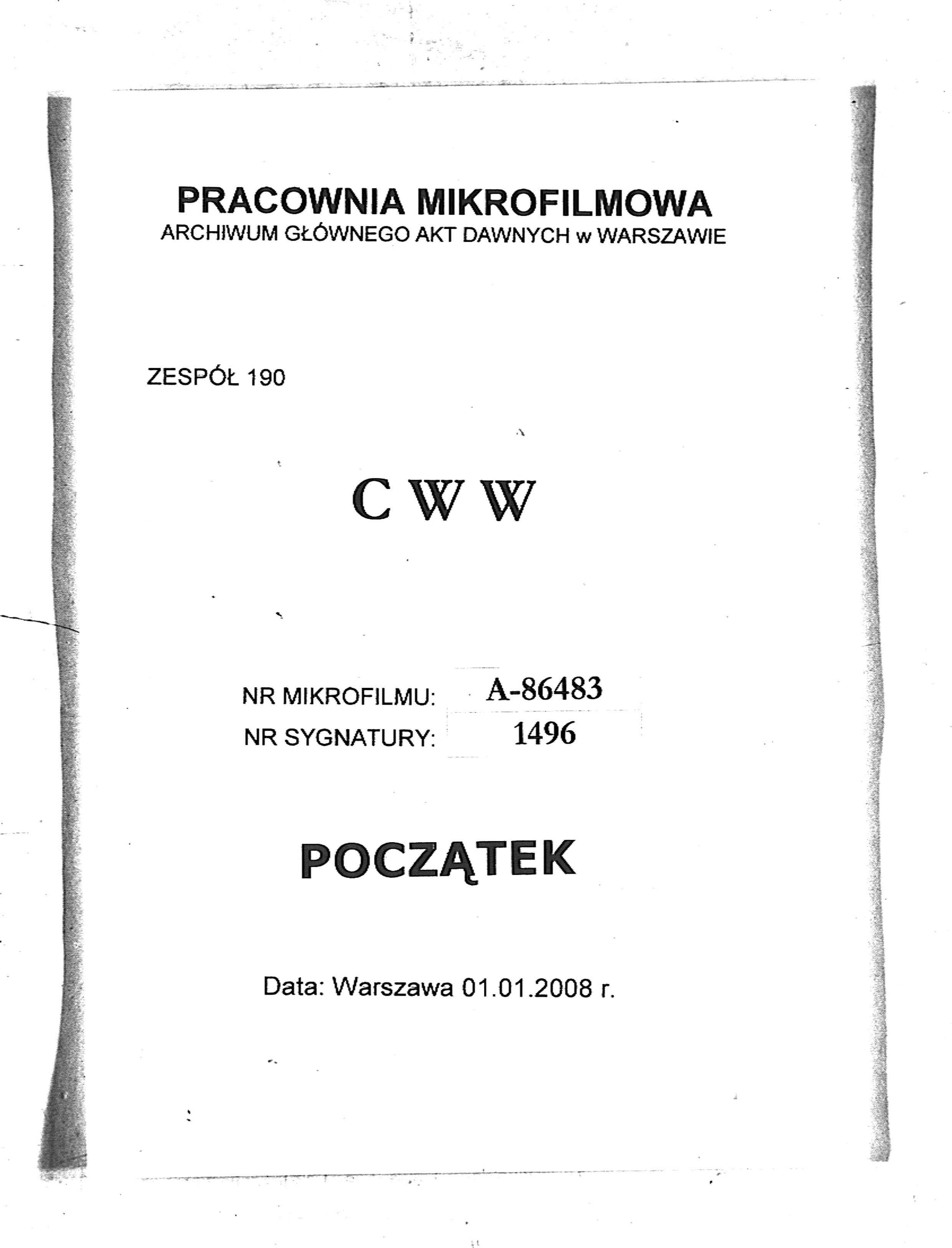 PRACOWNIA MIKROFILMOWA
ARCHIWUM GŁÓWNEGO AKT DAWNYCH w WARSZAWIE

ZESPÓŁ 190

C W W

NR MIKROFILMU: A-86483
NR SYGNATURY: 1496

POCZĄTEK

Data: Warszawa 01.01.2008 r.